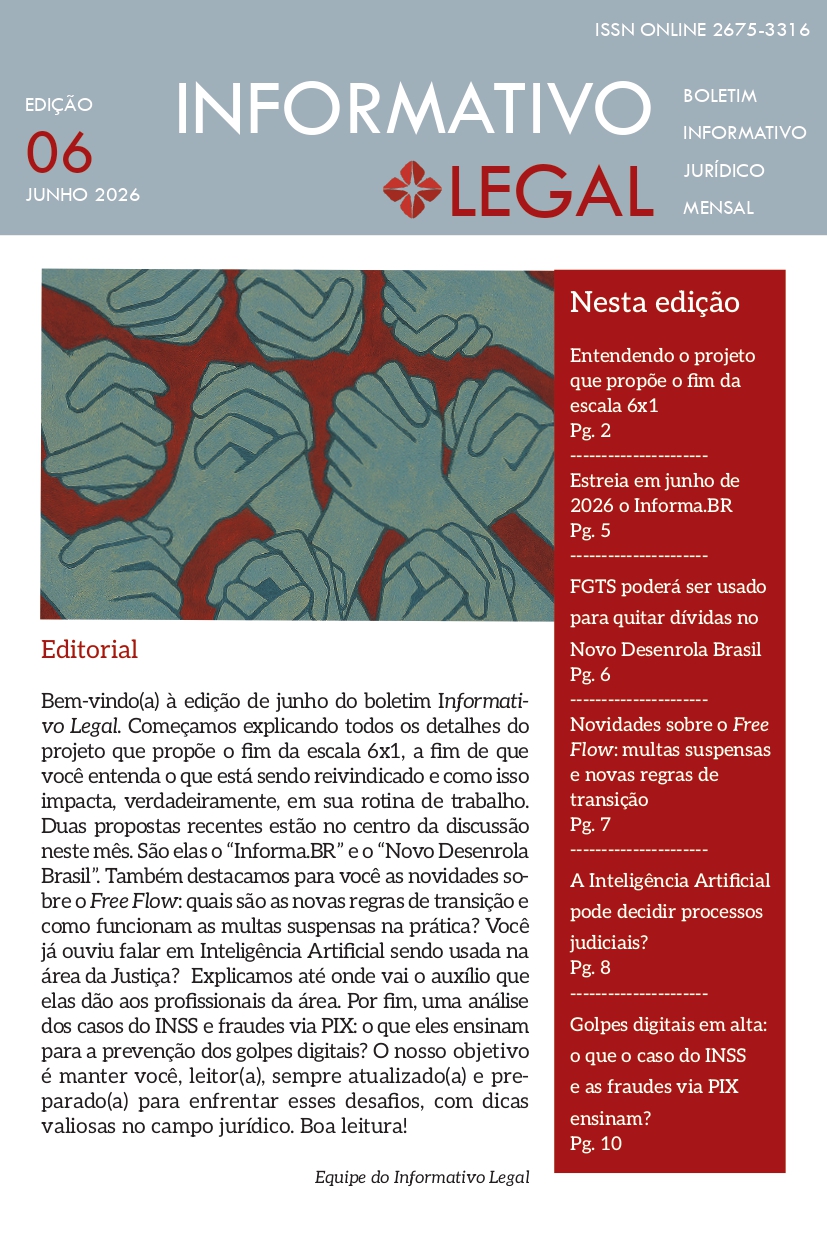 ISSN ONLINE 2675-3316

EDIÇÃO
06
JUNHO 2026

INFORMATIVO
LEGAL

BOLETIM
INFORMATIVO
JURÍDICO
MENSAL

Editorial

Bem-vindo(a) à edição de junho do boletim Informativo Legal. Começamos explicando todos os detalhes do projeto que propõe o fim da escala 6x1, a fim de que você entenda o que está sendo reivindicado e como isso impacta, verdadeiramente, em sua rotina de trabalho. Duas propostas recentes estão no centro da discussão neste mês. São elas o "Informa.BR" e o "Novo Desenrola Brasil". Também destacamos para você as novidades sobre o Free Flow: quais são as novas regras de transição e como funcionam as multas suspensas na prática? Você já ouviu falar em Inteligência Artificial sendo usada na área da Justiça? Explicamos até onde vai o auxílio que elas dão aos profissionais da área. Por fim, uma análise dos casos do INSS e fraudes via PIX: o que eles ensinam para a prevenção dos golpes digitais? O nosso objetivo é manter você, leitor(a), sempre atualizado(a) e preparado(a) para enfrentar esses desafios, com dicas valiosas no campo jurídico. Boa leitura!

Equipe do Informativo Legal

Nesta edição

Entendendo o projeto que propõe o fim da escala 6x1
Pg. 2
---------------------
Estreia em junho de 2026 o Informa.BR
Pg. 5
---------------------
FGTS poderá ser usado para quitar dívidas no Novo Desenrola Brasil
Pg. 6
---------------------
Novidades sobre o Free Flow: multas suspensas e novas regras de transição
Pg. 7
---------------------
A Inteligência Artificial pode decidir processos judiciais?
Pg. 8
---------------------
Golpes digitais em alta: o que o caso do INSS e as fraudes via PIX ensinam?
Pg. 10